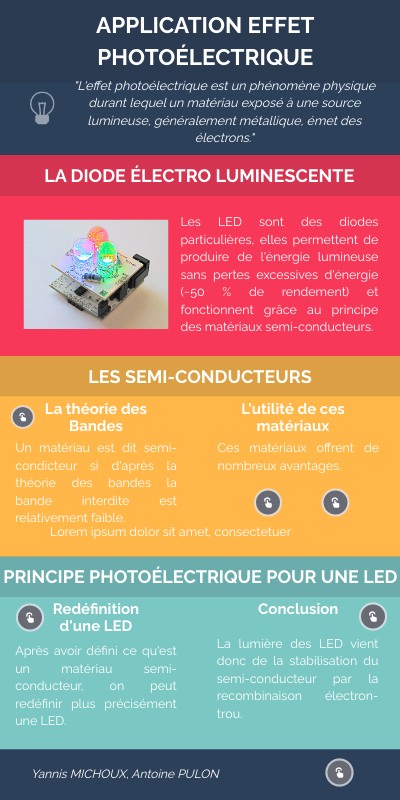 APPLICATION EFFET PHOTOÉLECTRIQUE

"L'effet photoélectrique est un phénomène physique durant lequel un matériau exposé à une source lumineuse, généralement métallique, émet des électrons."

LA DIODE ÉLECTRO LUMINESCENTE

Les LED sont des diodes particulières, elles permettent de produire de l'énergie lumineuse sans pertes excessives d'énergie (~50 % de rendement) et fonctionnent grâce au principe des matériaux semi-conducteurs.

LES SEMI-CONDUCTEURS

La théorie des Bandes

Un matériau est dit semi-condicteur si d'après la théorie des bandes la bande interdite est relativement faible.

L'utilité de ces matériaux

Ces matériaux offrent de nombreux avantages.

Lorem ipsum dolor sit amet, consectetuer

PRINCIPE PHOTOÉLECTRIQUE POUR UNE LED

Redéfinition d'une LED

Après avoir défini ce qu'est un matériau semi-conducteur, on peut redéfinir plus précisément une LED.

Conclusion

La lumière des LED vient donc de la stabilisation du semi-conducteur par la recombinaison électron-trou.

Yannis MICHOUX, Antoine PULON